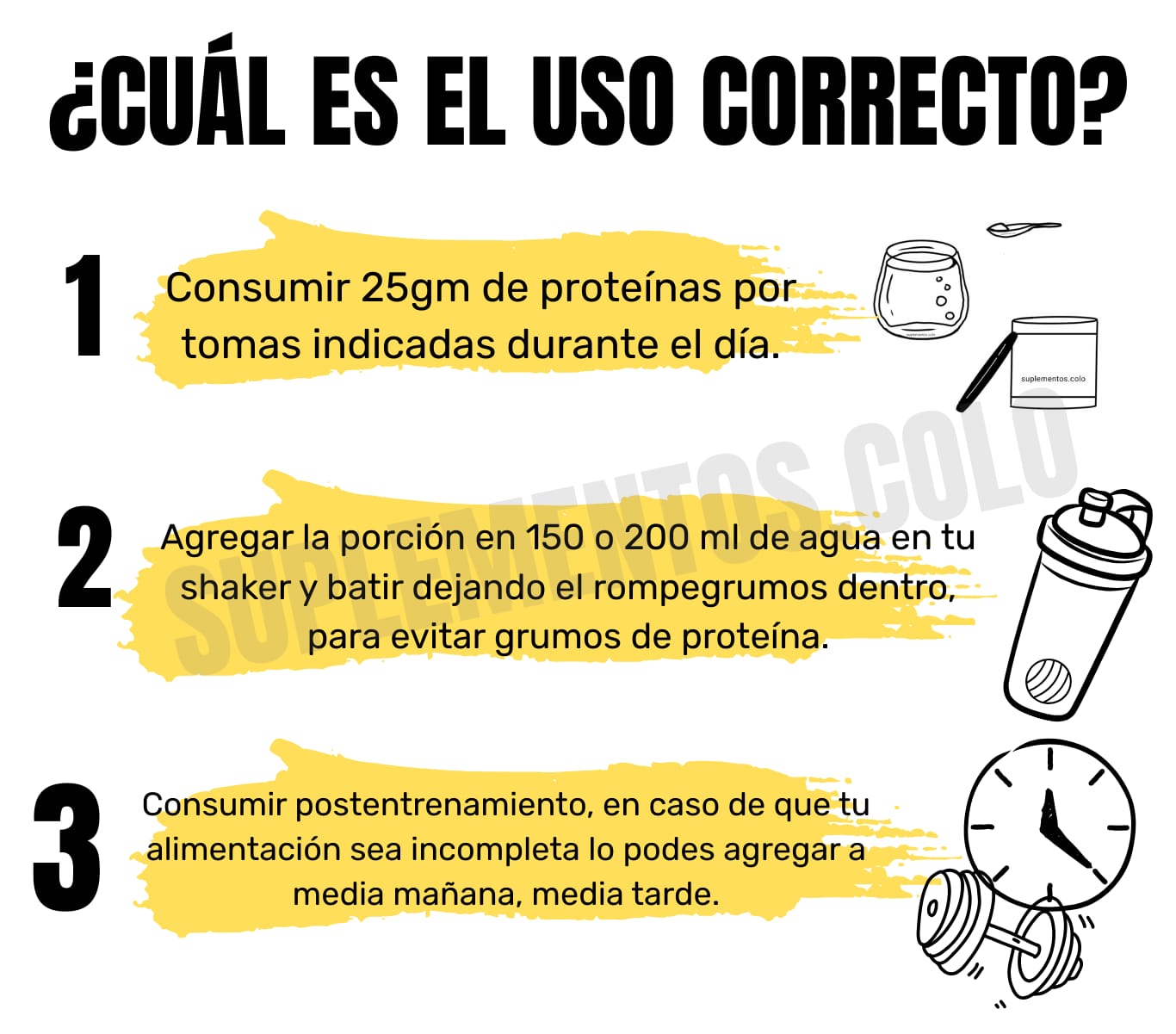 ¿CUÁL ES EL USO CORRECTO?

1

Consumir 25gm de proteínas por tomas indicadas durante el día.

suplementos.colo

2

Agregar la porción en 150 o 200 ml de agua en tu shaker y batir dejando el rompegrumos dentro, para evitar grumos de proteína.

3

Consumir postentrenamiento, en caso de que tu alimentación sea incompleta lo podes agregar a media mañana, media tarde.

SUPLEMENTOS.COLO